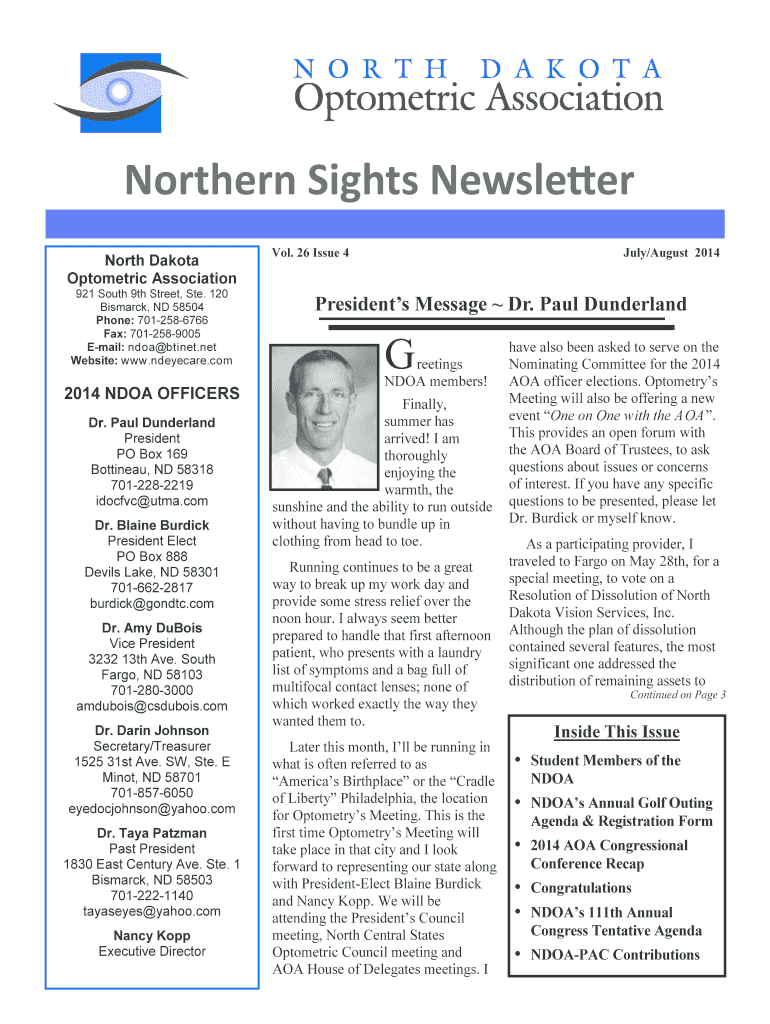 NORTH DAKOTA
Optometric Association

Northern Sights Newsletter

North Dakota
Optometric Association
921 South 9th Street, Ste. 120
Bismarck, ND 58504
Phone: 701-258-6766
Fax: 701-258-9005
E-mail: ndoa@btinet.net
Website: www.ndeyecare.com

2014 NDOA OFFICERS

Dr. Paul Dunderland
President
PO Box 169
Bottineau, ND 58318
701-228-2219
idocfvc@utma.com

Dr. Blaine Burdick
President Elect
PO Box 888
Devils Lake, ND 58301
701-662-2817
burdick@gondtc.com

Dr. Amy DuBois
Vice President
3232 13th Ave. South
Fargo, ND 58103
701-280-3000
amdubois@csdubois.com

Dr. Darin Johnson
Secretary/Treasurer
1525 31st Ave. SW, Ste. E
Minot, ND 58701
701-857-6050
eyedocjohnson@yahoo.com

Dr. Taya Patzman
Past President
1830 East Century Ave. Ste. 1
Bismarck, ND 58503
701-222-1140
tayaseyes@yahoo.com

Nancy Kopp
Executive Director

Vol. 26 Issue 4

July/August 2014

President's Message ~ Dr. Paul Dunderland

Greetings NDOA members!

Finally, summer has arrived! I am thoroughly enjoying the warmth, the sunshine and the ability to run outside without having to bundle up in clothing from head to toe.

Running continues to be a great way to break up my work day and provide some stress relief over the noon hour. I always seem better prepared to handle that first afternoon patient, who presents with a laundry list of symptoms and a bag full of multifocal contact lenses; none of which worked exactly the way they wanted them to.

Later this month, I'll be running in what is often referred to as "America's Birthplace" or the "Cradle of Liberty" Philadelphia, the location for Optometry's Meeting. This is the first time Optometry's Meeting will take place in that city and I look forward to representing our state along with President-Elect Blaine Burdick and Nancy Kopp. We will be attending the President's Council meeting, North Central States Optometric Council meeting and AOA House of Delegates meetings. I have also been asked to serve on the Nominating Committee for the 2014 AOA officer elections. Optometry's Meeting will also be offering a new event "One on One with the AOA". This provides an open forum with the AOA Board of Trustees, to ask questions about issues or concerns of interest. If you have any specific questions to be presented, please let Dr. Burdick or myself know.

As a participating provider, I traveled to Fargo on May 28th, for a special meeting, to vote on a Resolution of Dissolution of North Dakota Vision Services, Inc. Although the plan of dissolution contained several features, the most significant one addressed the distribution of remaining assets to

Continued on Page 3

Inside This Issue

• Student Members of the NDOA
• NDOA's Annual Golf Outing Agenda & Registration Form
• 2014 AOA Congressional Conference Recap
• Congratulations
• NDOA's 111th Annual Congress Tentative Agenda
• NDOA-PAC Contributions